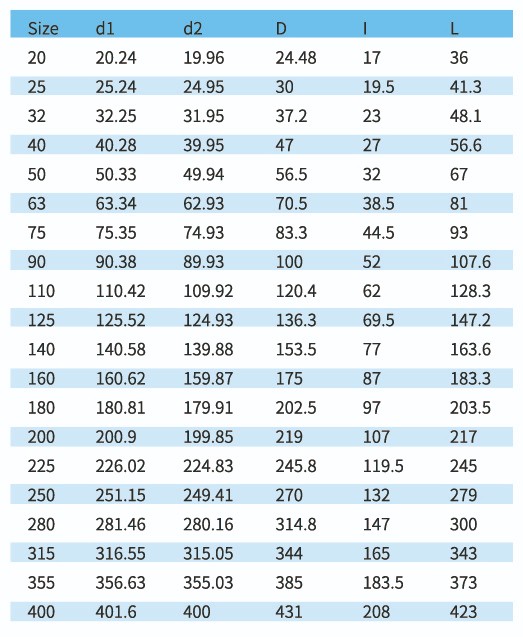 | Size | d1 | d2 | D | I | L |
|---|---|---|---|---|---|
| 20 | 20.24 | 19.96 | 24.48 | 17 | 36 |
| 25 | 25.24 | 24.95 | 30 | 19.5 | 41.3 |
| 32 | 32.25 | 31.95 | 37.2 | 23 | 48.1 |
| 40 | 40.28 | 39.95 | 47 | 27 | 56.6 |
| 50 | 50.33 | 49.94 | 56.5 | 32 | 67 |
| 63 | 63.34 | 62.93 | 70.5 | 38.5 | 81 |
| 75 | 75.35 | 74.93 | 83.3 | 44.5 | 93 |
| 90 | 90.38 | 89.93 | 100 | 52 | 107.6 |
| 110 | 110.42 | 109.92 | 120.4 | 62 | 128.3 |
| 125 | 125.52 | 124.93 | 136.3 | 69.5 | 147.2 |
| 140 | 140.58 | 139.88 | 153.5 | 77 | 163.6 |
| 160 | 160.62 | 159.87 | 175 | 87 | 183.3 |
| 180 | 180.81 | 179.91 | 202.5 | 97 | 203.5 |
| 200 | 200.9 | 199.85 | 219 | 107 | 217 |
| 225 | 226.02 | 224.83 | 245.8 | 119.5 | 245 |
| 250 | 251.15 | 249.41 | 270 | 132 | 279 |
| 280 | 281.46 | 280.16 | 314.8 | 147 | 300 |
| 315 | 316.55 | 315.05 | 344 | 165 | 343 |
| 355 | 356.63 | 355.03 | 385 | 183.5 | 373 |
| 400 | 401.6 | 400 | 431 | 208 | 423 |